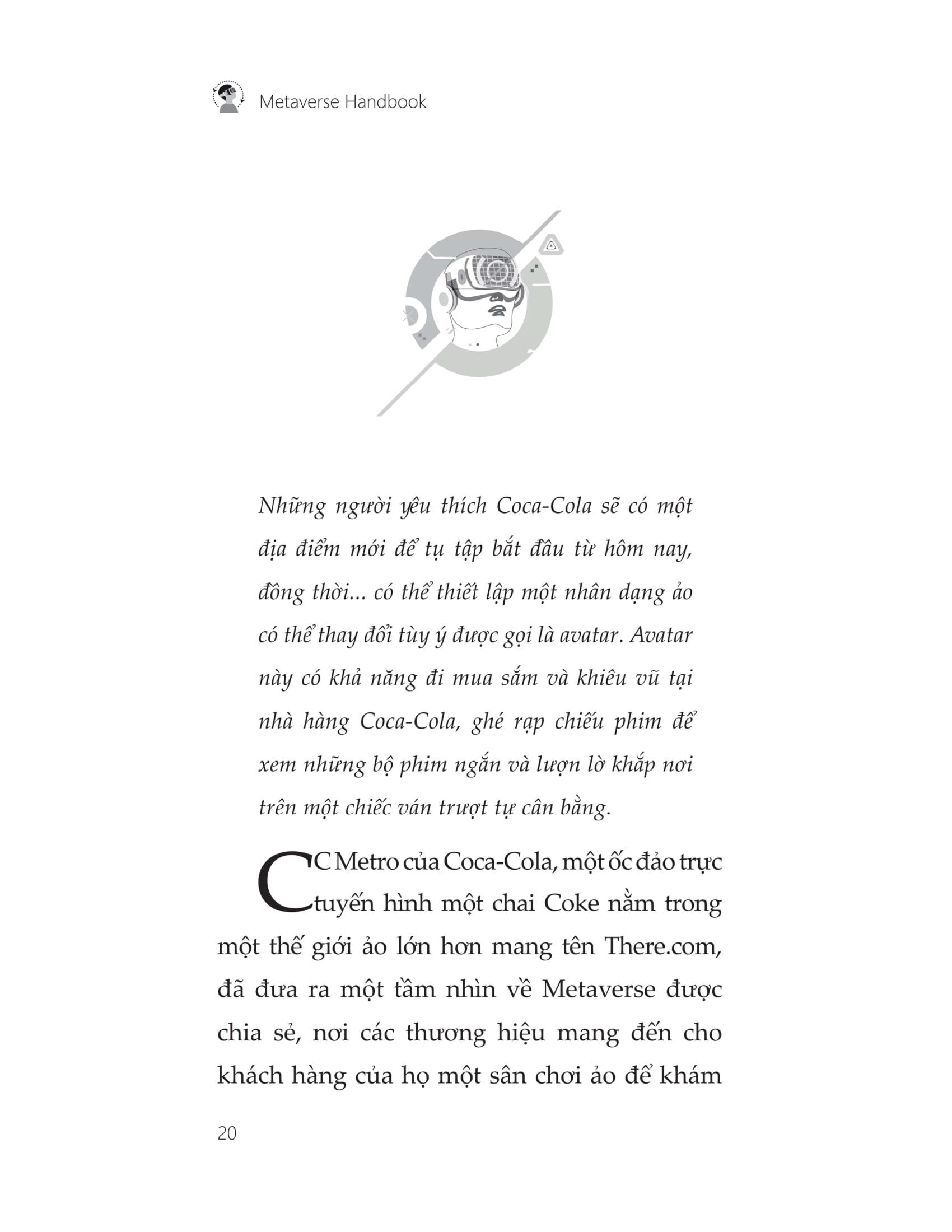 Metaverse Handbook

Những người yêu thích Coca-Cola sẽ có một địa điểm mới để tụ tập bắt đầu từ hôm nay, đồng thời... có thể thiết lập một nhân dạng ảo có thể thay đổi tùy ý được gọi là avatar. Avatar này có khả năng đi mua sắm và khiêu vũ tại nhà hàng Coca-Cola, ghé rạp chiếu phim để xem những bộ phim ngắn và lượn lờ khắp nơi trên một chiếc ván trượt tự cân bằng.

CC Metro của Coca-Cola, một ốc đảo trực tuyến hình một chai Coke nằm trong một thế giới ảo lớn hơn mang tên There.com, đã đưa ra một tầm nhìn về Metaverse được chia sẻ, nơi các thương hiệu mang đến cho khách hàng của họ một sân chơi ảo để khám

20